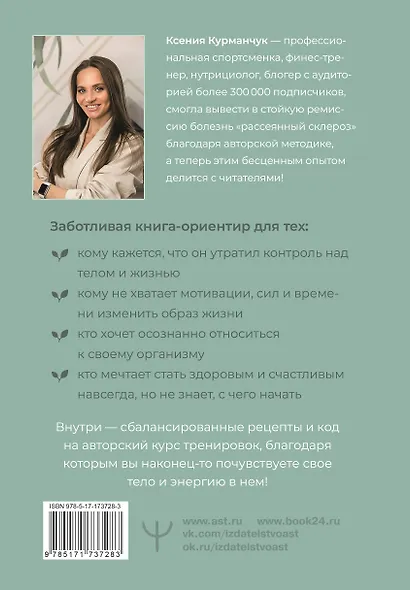 Ксения Курманчук — профессиональная спортсменка, финес-тренер, нутрициолог, блогер с аудиторией более 300 000 подписчиков, смогла вывести в стойкую ремиссию болезнь «рассеянный склероз» благодаря авторской методике, а теперь этим бесценным опытом делится с читателями!

Заботливая книга-ориентир для тех:

кому кажется, что он утратил контроль над телом и жизнью

кому не хватает мотивации, сил и времени изменить образ жизни

кто хочет осознанно относиться к своему организму

кто мечтает стать здоровым и счастливым навсегда, но не знает, с чего начать

Внутри — сбалансированные рецепты и код на авторский курс тренировок, благодаря которым вы наконец-то почувствуете свое тело и энергию в нем!

ISBN 978-5-17-173728-3

9 785171 737283

www.ast.ru www.book24.ru
vk.com/izdatelstvoast
ok.ru/izdatelstvoast